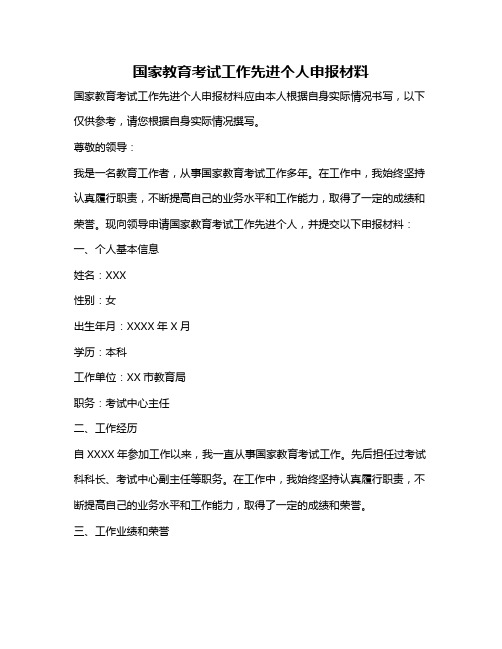 国家教育考试工作先进个人申报材料

国家教育考试工作先进个人申报材料应由本人根据自身实际情况书写，以下仅供参考，请您根据自身实际情况撰写。

尊敬的领导：

我是一名教育工作者，从事国家教育考试工作多年。在工作中，我始终坚持认真履行职责，不断提高自己的业务水平和工作能力，取得了一定的成绩和荣誉。现向领导申请国家教育考试工作先进个人，并提交以下申报材料：

一、个人基本信息

姓名：XXX

性别：女

出生年月：XXXX 年 X 月

学历：本科

工作单位：XX 市教育局

职务：考试中心主任

二、工作经历

自 XXXX 年参加工作以来，我一直从事国家教育考试工作。先后担任过考试科科长、考试中心副主任等职务。在工作中，我始终坚持认真履行职责，不断提高自己的业务水平和工作能力，取得了一定的成绩和荣誉。

三、工作业绩和荣誉